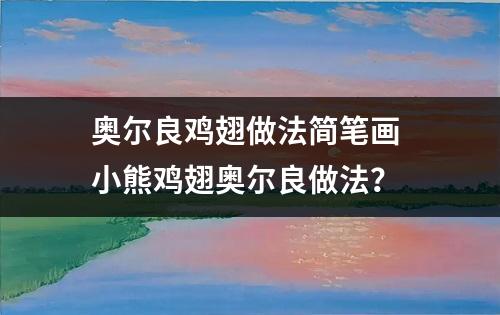 奥尔良鸡翅做法简笔画
小熊鸡翅奥尔良做法?